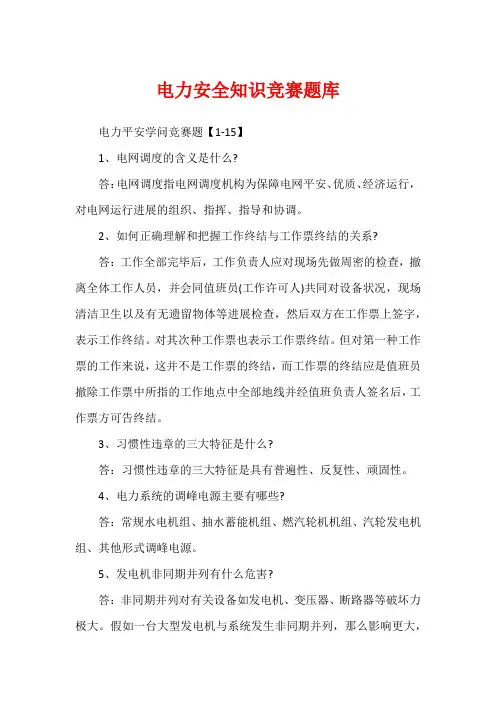 电力安全知识竞赛题库

电力平安学问竞赛题【1-15】

1、电网调度的含义是什么?

答:电网调度指电网调度机构为保障电网平安、优质、经济运行,对电网运行进展的组织、指挥、指导和协调。

2、如何正确理解和把握工作终结与工作票终结的关系?

答:工作全部完毕后,工作负责人应对现场先做周密的检查,撤离全体工作人员,并会同值班员(工作许可人)共同对设备状况,现场清洁卫生以及有无遗留物体等进展检查,然后双方在工作票上签字,表示工作终结。对其次种工作票也表示工作票终结。但对第一种工作票的工作来说,这并不是工作票的终结,而工作票的终结应是值班员撤除工作票中所指的工作地点中全部地线并经值班负责人签名后,工作票方可告终结。

3、习惯性违章的三大特征是什么?

答:习惯性违章的三大特征是具有普遍性、反复性、顽固性。

4、电力系统的调峰电源主要有哪些?

答:常规水电机组、抽水蓄能机组、燃汽轮机机组、汽轮发电机组、其他形式调峰电源。

5、发电机非同期并列有什么危害?

答:非同期并列对有关设备如发电机、变压器、断路器等破坏力极大。假如一台大型发电机与系统发生非同期并列,那么影响更大,